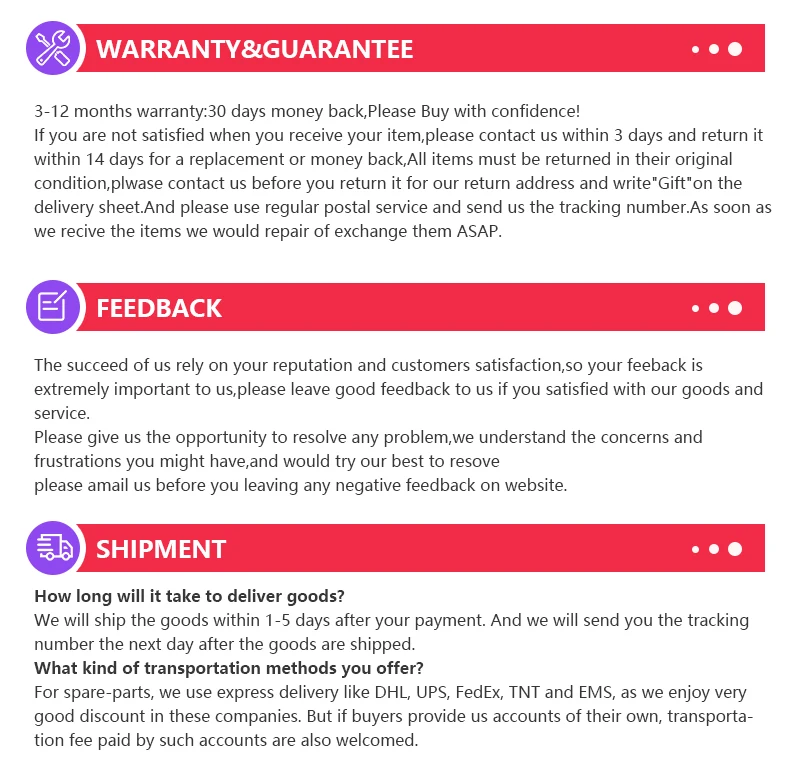 WARRANTY&GUARANTEE

3-12 months warranty:30 days money back,Please Buy with confidence!
If you are not satisfied when you receive your item,please contact us within 3 days and return it within 14 days for a replacement or money back,All items must be returned in their original condition,plwase contact us before you return it for our return address and write"Gift"on the delivery sheet.And please use regular postal service and send us the tracking number.As soon as we recive the items we would repair of exchange them ASAP.

FEEDBACK

The succeed of us rely on your reputation and customers satisfaction,so your feeback is extremely important to us,please leave good feedback to us if you satisfied with our goods and service.
Please give us the opportunity to resolve any problem,we understand the concerns and frustrations you might have,and would try our best to resove
please amail us before you leaving any negative feedback on website.

SHIPMENT

How long will it take to deliver goods?
We will ship the goods within 1-5 days after your payment. And we will send you the tracking number the next day after the goods are shipped.
What kind of transportation methods you offer?
For spare-parts, we use express delivery like DHL, UPS, FedEx, TNT and EMS, as we enjoy very good discount in these companies. But if buyers provide us accounts of their own, transportation fee paid by such accounts are also welcomed.